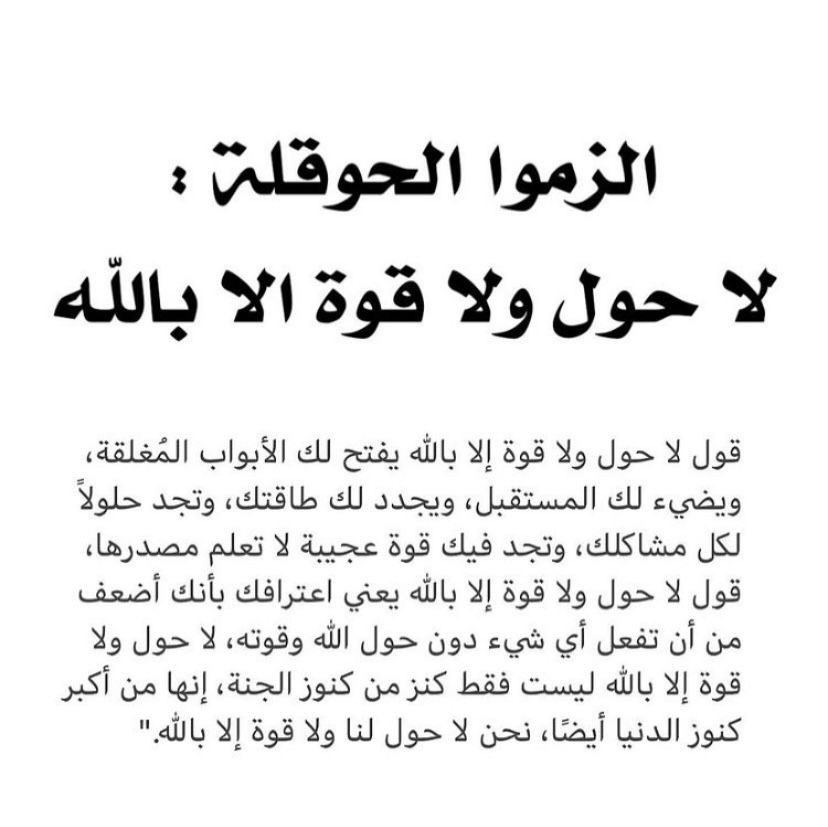 الزموا الحوقلة :
لا حول ولا قوة الا باللّه

قول لا حول ولا قوة إلا بالله يفتح لك الأبواب المُغلقة، ويضيء لك المستقبل، ويجدد لك طاقتك، وتجد حلولاً لكل مشاكلك، وتجد فيك قوة عجيبة لا تعلم مصدرها، قول لا حول ولا قوة إلا بالله يعني اعترافك بأنك أضعف من أن تفعل أي شيء دون حول الله وقوته، لا حول ولا قوة إلا بالله ليست فقط كنز من كنوز الجنة، إنها من أكبر كنوز الدنيا أيضًا، نحن لا حول لنا ولا قوة إلا بالله."